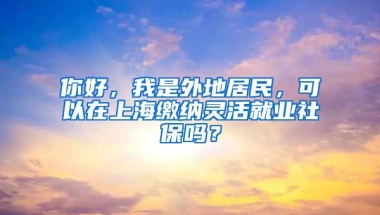 你好，我是外地居民，可以在上海缴纳灵活就业社保吗？